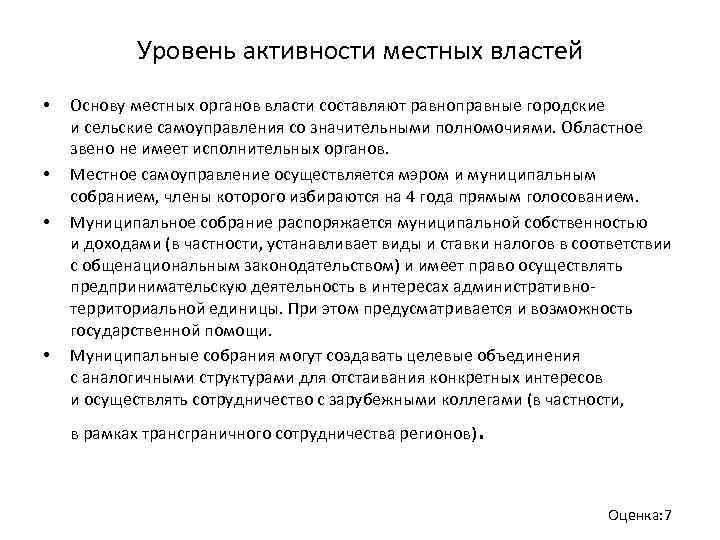 Уровень активности местных властей

• Основу местных органов власти составляют равноправные городские и сельские самоуправления со значительными полномочиями. Областное звено не имеет исполнительных органов.

• Местное самоуправление осуществляется мэром и муниципальным собранием, члены которого избираются на 4 года прямым голосованием.

• Муниципальное собрание распоряжается муниципальной собственностью и доходами (в частности, устанавливает виды и ставки налогов в соответствии с общенациональным законодательством) и имеет право осуществлять предпринимательскую деятельность в интересах административно-территориальной единицы. При этом предусматривается и возможность государственной помощи.

• Муниципальные собрания могут создавать целевые объединения с аналогичными структурами для отстаивания конкретных интересов и осуществлять сотрудничество с зарубежными коллегами (в частности,

в рамках трансграничного сотрудничества регионов).

Оценка:7